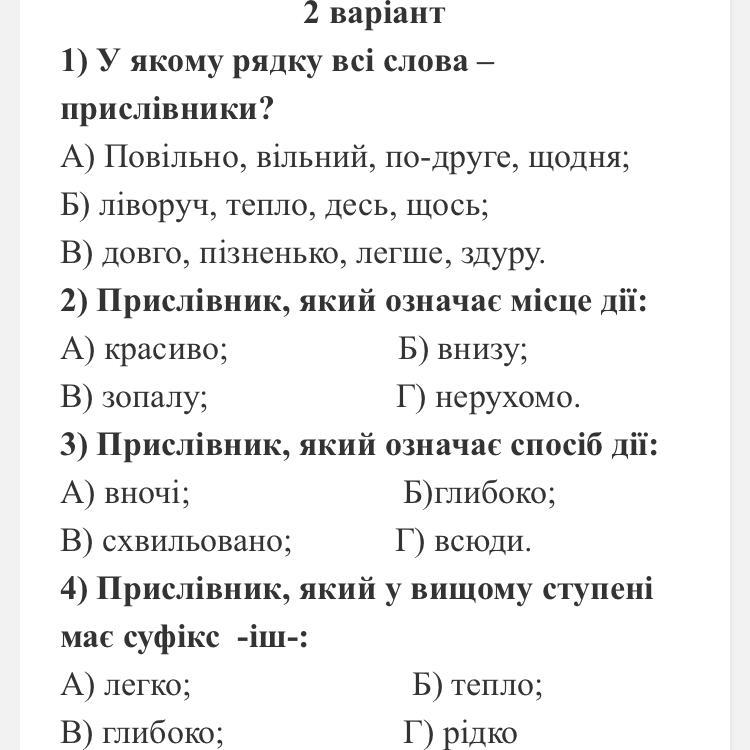 2 варіант

1) У якому рядку всі слова – прислівники?

А) Повільно, вільний, по-друге, щодня;

Б) ліворуч, тепло, десь, щось;

В) довго, пізненько, легше, здуру.

2) Прислівник, який означає місце дії:

А) красиво; Б) внизу;

В) зопалу; Г) нерухомо.

3) Прислівник, який означає спосіб дії:

А) вночі; Б)глибоко;

В) схвильовано; Г) всюди.

4) Прислівник, який у вищому ступені має суфікс -іш-:

А) легко; Б) тепло;

В) глибоко; Г) рідко